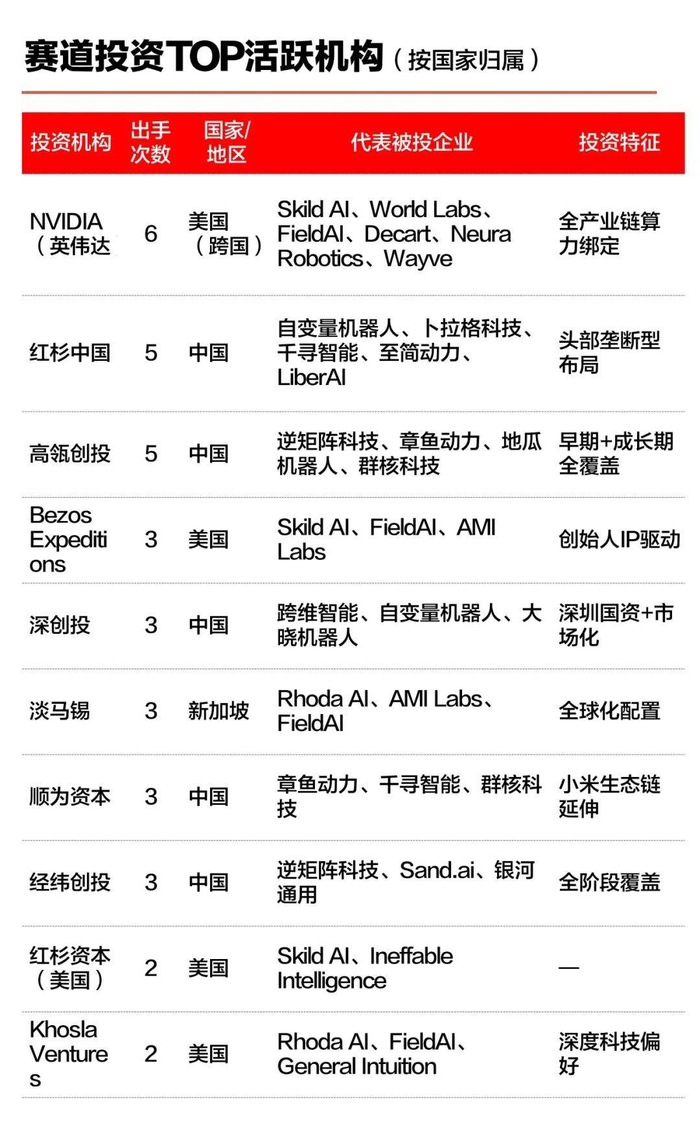 赛道投资TOP活跃机构（按国家归属）

| 投资机构 | 出手次数 | 国家/地区 | 代表被投企业 | 投资特征 |
|---|---|---|---|---|
| NVIDIA（英伟达 | 6 | 美国（跨国） | Skild AI、World Labs、FieldAI、Decart、Neura Robotics、Wayve | 全产业链算力绑定 |
| 红杉中国 | 5 | 中国 | 自变量机器人、卜拉格科技、千寻智能、至简动力、LiberAI | 头部垄断型布局 |
| 高瓴创投 | 5 | 中国 | 逆矩阵科技、章鱼动力、地瓜机器人、群核科技 | 早期+成长期全覆盖 |
| Bezos Expeditions | 3 | 美国 | Skild AI、FieldAI、AMI Labs | 创始人IP驱动 |
| 深创投 | 3 | 中国 | 跨维智能、自变量机器人、大晓机器人 | 深圳国资+市场化 |
| 淡马锡 | 3 | 新加坡 | Rhoda AI、AMI Labs、FieldAI | 全球化配置 |
| 顺为资本 | 3 | 中国 | 章鱼动力、千寻智能、群核科技 | 小米生态链延伸 |
| 经纬创投 | 3 | 中国 | 逆矩阵科技、Sand.ai、银河通用 | 全阶段覆盖 |
| 红杉资本（美国） | 2 | 美国 | Skild AI、Ineffable Intelligence | — |
| Khosla Ventures | 2 | 美国 | Rhoda AI、FieldAI、General Intuition | 深度科技偏好 |